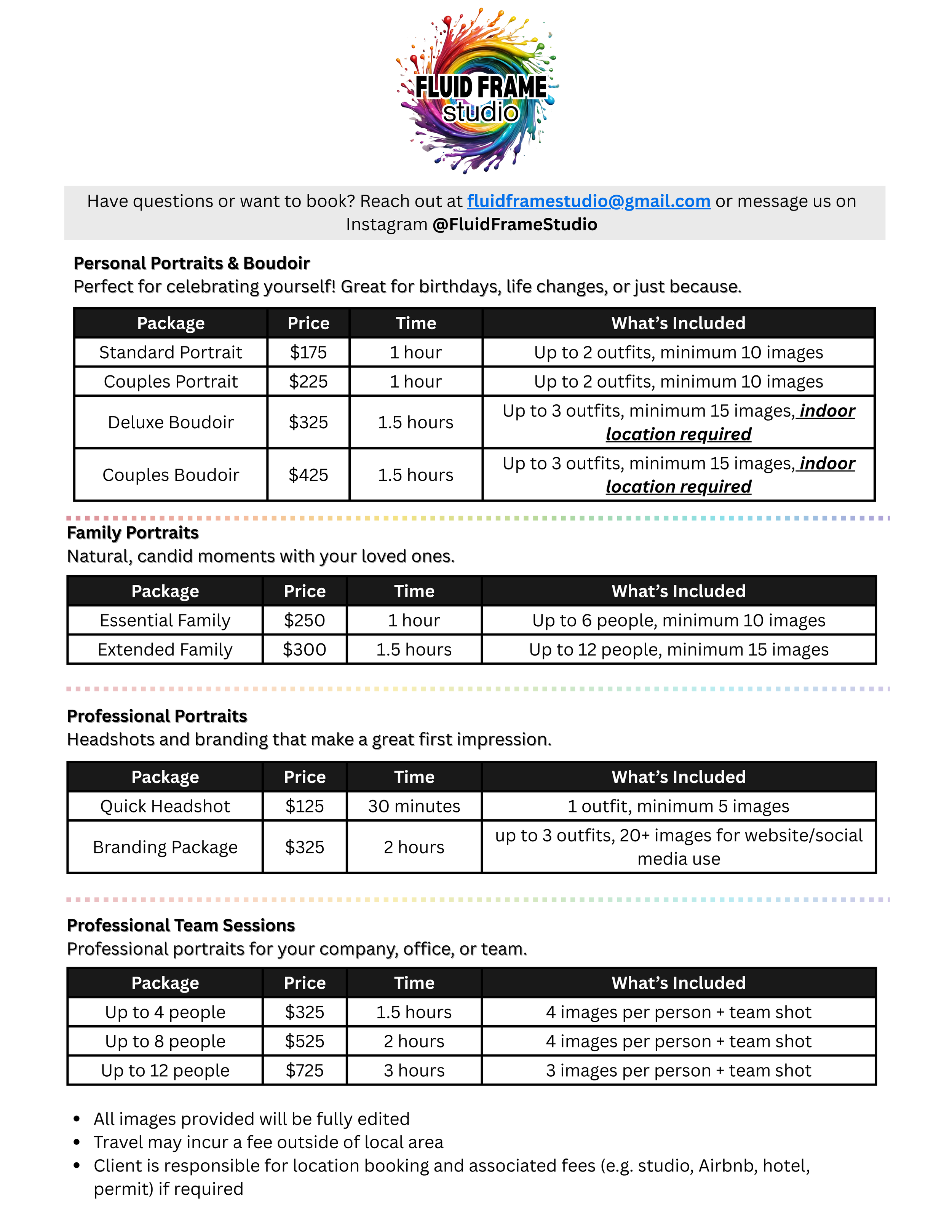 FLUID FRAME studio

Have questions or want to book? Reach out at fluidframestudio@gmail.com or message us on Instagram @FluidFrameStudio

Personal Portraits & Boudoir
Perfect for celebrating yourself! Great for birthdays, life changes, or just because.

| Package | Price | Time | What's Included |
|---|---|---|---|
| Standard Portrait | \$175 | 1 hour | Up to 2 outfits, minimum 10 images |
| Couples Portrait | \$225 | 1 hour | Up to 2 outfits, minimum 10 images |
| Deluxe Boudoir | \$325 | 1.5 hours | Up to 3 outfits, minimum 15 images, indoor location required |
| Couples Boudoir | \$425 | 1.5 hours | Up to 3 outfits, minimum 15 images, indoor location required |

Family Portraits
Natural, candid moments with your loved ones.

| Package | Price | Time | What's Included |
|---|---|---|---|
| Essential Family | \$250 | 1 hour | Up to 6 people, minimum 10 images |
| Extended Family | \$300 | 1.5 hours | Up to 12 people, minimum 15 images |

Professional Portraits
Headshots and branding that make a great first impression.

| Package | Price | Time | What's Included |
|---|---|---|---|
| Quick Headshot | \$125 | 30 minutes | 1 outfit, minimum 5 images |
| Branding Package | \$325 | 2 hours | up to 3 outfits, 20+ images for website/social media use |

Professional Team Sessions
Professional portraits for your company, office, or team.

| Package | Price | Time | What's Included |
|---|---|---|---|
| Up to 4 people | \$325 | 1.5 hours | 4 images per person + team shot |
| Up to 8 people | \$525 | 2 hours | 4 images per person + team shot |
| Up to 12 people | \$725 | 3 hours | 3 images per person + team shot |

• All images provided will be fully edited
• Travel may incur a fee outside of local area
• Client is responsible for location booking and associated fees (e.g. studio, Airbnb, hotel, permit) if required